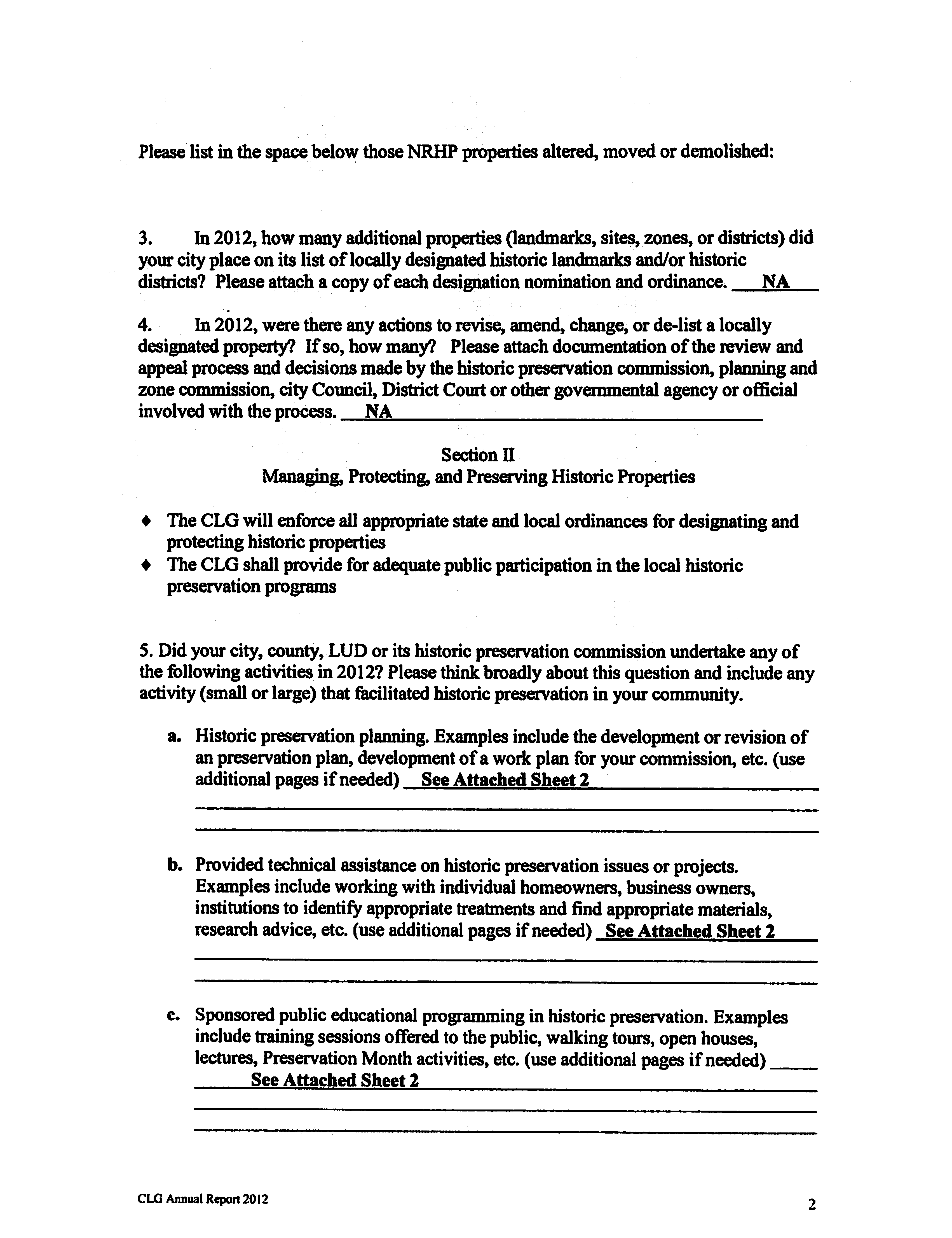 Please list in the space below those NRHP properties altered, moved or demolished:

3. In 2012, how many additional properties (landmarks, sites, zones, or districts) did your city place on its list of locally designated historic landmarks and/or historic districts? Please attach a copy of each designation nomination and ordinance. NA

4. In 2012, were there any actions to revise, amend, change, or de-list a locally designated property? If so, how many? Please attach documentation of the review and appeal process and decisions made by the historic preservation commission, planning and zone commission, city Council, District Court or other governmental agency or official involved with the process. NA

Section II
Managing, Protecting, and Preserving Historic Properties

♦ The CLG will enforce all appropriate state and local ordinances for designating and protecting historic properties
♦ The CLG shall provide for adequate public participation in the local historic preservation programs

5. Did your city, county, LUD or its historic preservation commission undertake any of the following activities in 2012? Please think broadly about this question and include any activity (small or large) that facilitated historic preservation in your community.

a. Historic preservation planning. Examples include the development or revision of an preservation plan, development of a work plan for your commission, etc. (use additional pages if needed) See Attached Sheet 2

b. Provided technical assistance on historic preservation issues or projects. Examples include working with individual homeowners, business owners, institutions to identify appropriate treatments and find appropriate materials, research advice, etc. (use additional pages if needed) See Attached Sheet 2

c. Sponsored public educational programming in historic preservation. Examples include training sessions offered to the public, walking tours, open houses, lectures, Preservation Month activities, etc. (use additional pages if needed) See Attached Sheet 2

CLG Annual Report 2012

2